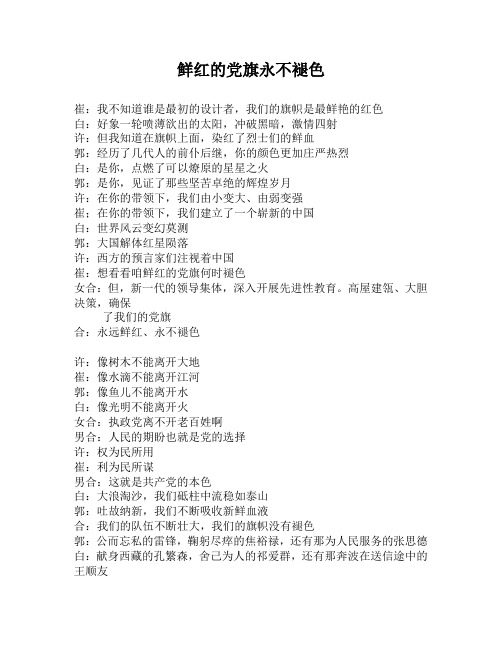 鲜红的党旗永不褪色

崔：我不知道谁是最初的设计者，我们的旗帜是最鲜艳的红色
白：好象一轮喷薄欲出的太阳，冲破黑暗，激情四射
许：但我知道在旗帜上面，染红了烈士们的鲜血
郭：经历了几代人的前仆后继，你的颜色更加庄严热烈
白：是你，点燃了可以燎原的星星之火
郭：是你，见证了那些坚苦卓绝的辉煌岁月
许：在你的带领下，我们由小变大、由弱变强
崔：在你的带领下，我们建立了一个崭新的中国
白：世界风云变幻莫测
郭：大国解体红星陨落
许：西方的预言家们注视着中国
崔：想看看咱鲜红的党旗何时褪色
女合：但，新一代的领导集体，深入开展先进性教育。高屋建瓴、大胆决策，确保
了我们的党旗
合：永远鲜红、永不褪色

许：像树木不能离开大地
崔：像水滴不能离开江河
郭：像鱼儿不能离开水
白：像光明不能离开火
女合：执政党离不开老百姓啊
男合：人民的期盼也就是党的选择
许：权为民所用
崔：利为民所谋
男合：这就是共产党的本色
白：大浪淘沙，我们砥柱中流稳如泰山
郭：吐故纳新，我们不断吸收新鲜血液
合：我们的队伍不断壮大，我们的旗帜没有褪色
郭：公而忘私的雷锋，鞠躬尽瘁的焦裕禄，还有那为人民服务的张思德
白：献身西藏的孔繁森，舍己为人的祁爱群，还有那奔波在送信途中的王顺友